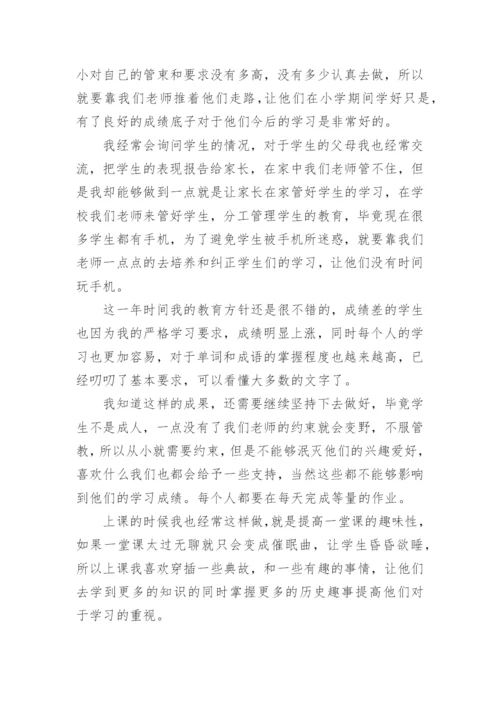 小对自己的管束和要求没有多高，没有多少认真去做，所以就要靠我们老师推着他们走路，让他们在小学期间学好只是，有了良好的成绩底子对于他们今后的学习是非常好的。

我经常会询问学生的情况，对于学生的父母我也经常交流，把学生的表现报告给家长，在家中我们老师管不住，但是我却能够做到一点就是让家长在家管好学生的学习，在学校我们老师来管好学生，分工管理学生的教育，毕竟现在很多学生都有手机，为了避免学生被手机所迷惑，就要靠我们老师一点点的去培养和纠正学生们的学习，让他们没有时间玩手机。

这一年时间我的教育方针还是很不错的，成绩差的学生也因为我的严格学习要求，成绩明显上涨，同时每个人的学习也更加容易，对于单词和成语的掌握程度也越来越高，已经叨叨了基本要求，可以看懂大多数的文字了。

我知道这样的成果，还需要继续坚持下去做好，毕竟学生不是成人，一点没有了我们老师的约束就会变野，不服管教，所以从小就需要约束，但是不能够泯灭他们的兴趣爱好，喜欢什么我们也都会给予一些支持，当然这些都不能够影响到他们的学习成绩。每个人都要在每天完成等量的作业。

上课的时候我也经常这样做，就是提高一堂课的趣味性，如果一堂课太过无聊就只会变成催眠曲，让学生昏昏欲睡，所以上课我喜欢穿插一些典故，和一些有趣的事情，让他们去学到更多的知识的同时掌握更多的历史趣事提高他们对于学习的重视。